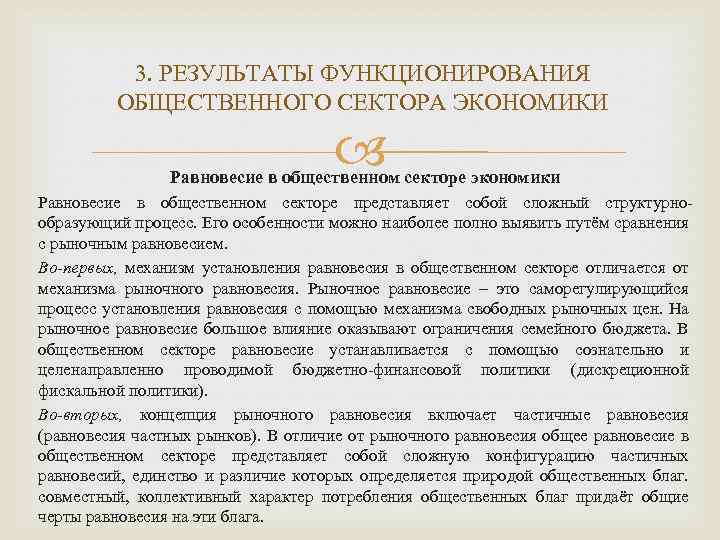 3. РЕЗУЛЬТАТЫ ФУНКЦИОНИРОВАНИЯ ОБЩЕСТВЕННОГО СЕКТОРА ЭКОНОМИКИ

Равновесие в общественном секторе экономики

Равновесие в общественном секторе представляет собой сложный структурно-образующий процесс. Его особенности можно наиболее полно выявить путём сравнения с рыночным равновесием.

Во-первых, механизм установления равновесия в общественном секторе отличается от механизма рыночного равновесия. Рыночное равновесие – это саморегулирующийся процесс установления равновесия с помощью механизма свободных рыночных цен. На рыночное равновесие большое влияние оказывают ограничения семейного бюджета. В общественном секторе равновесие устанавливается с помощью сознательно и целенаправленно проводимой бюджетно-финансовой политики (дискреционной фискальной политики).

Во-вторых, концепция рыночного равновесия включает частичные равновесия (равновесия частных рынков). В отличие от рыночного равновесия общее равновесие в общественном секторе представляет собой сложную конфигурацию частичных равновесий, единство и различие которых определяется природой общественных благ. совместный, коллективный характер потребления общественных благ придаёт общие черты равновесия на эти блага.